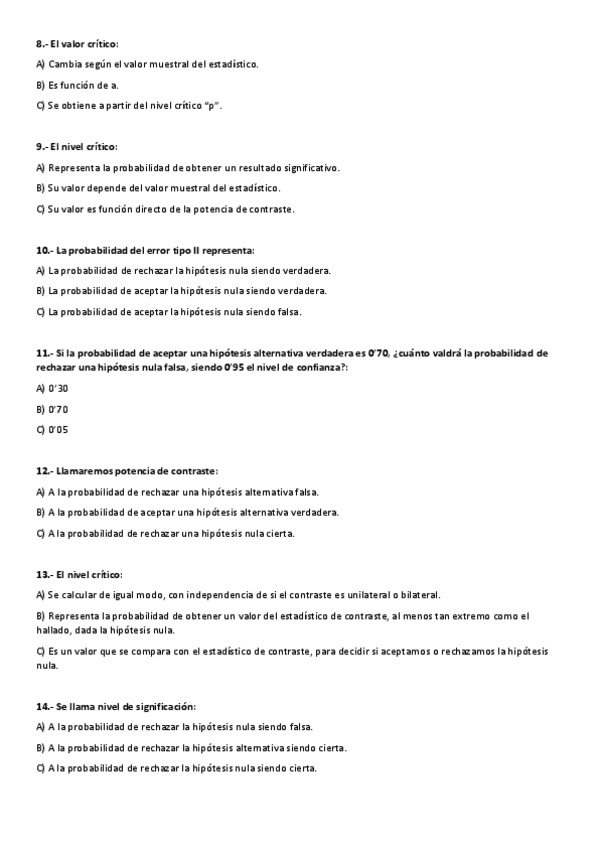 8.- El valor crítico:

A) Cambia según el valor muestral del estadístico.

B) Es función de a.

C) Se obtiene a partir del nivel crítico "p".

9.- El nivel crítico:

A) Representa la probabilidad de obtener un resultado significativo.

B) Su valor depende del valor muestral del estadístico.

C) Su valor es función directo de la potencia de contraste.

10.- La probabilidad del error tipo II representa:

A) La probabilidad de rechazar la hipótesis nula siendo verdadera.

B) La probabilidad de aceptar la hipótesis nula siendo verdadera.

C) La probabilidad de aceptar la hipótesis nula siendo falsa.

11.- Si la probabilidad de aceptar una hipótesis alternativa verdadera es 0'70, ¿cuánto valdrá la probabilidad de rechazar una hipótesis nula falsa, siendo 0'95 el nivel de confianza?:

A) 0'30

B) 0'70

C) 0'05

12.- Llamaremos potencia de contraste:

A) A la probabilidad de rechazar una hipótesis alternativa falsa.

B) A la probabilidad de aceptar una hipótesis alternativa verdadera.

C) A la probabilidad de rechazar una hipótesis nula cierta.

13.- El nivel crítico:

A) Se calcular de igual modo, con independencia de si el contraste es unilateral o bilateral.

B) Representa la probabilidad de obtener un valor del estadístico de contraste, al menos tan extremo como el hallado, dada la hipótesis nula.

C) Es un valor que se compara con el estadístico de contraste, para decidir si aceptamos o rechazamos la hipótesis nula.

14.- Se llama nivel de significación:

A) A la probabilidad de rechazar la hipótesis nula siendo falsa.

B) A la probabilidad de rechazar la hipótesis alternativa siendo cierta.

C) A la probabilidad de rechazar la hipótesis nula siendo cierta.